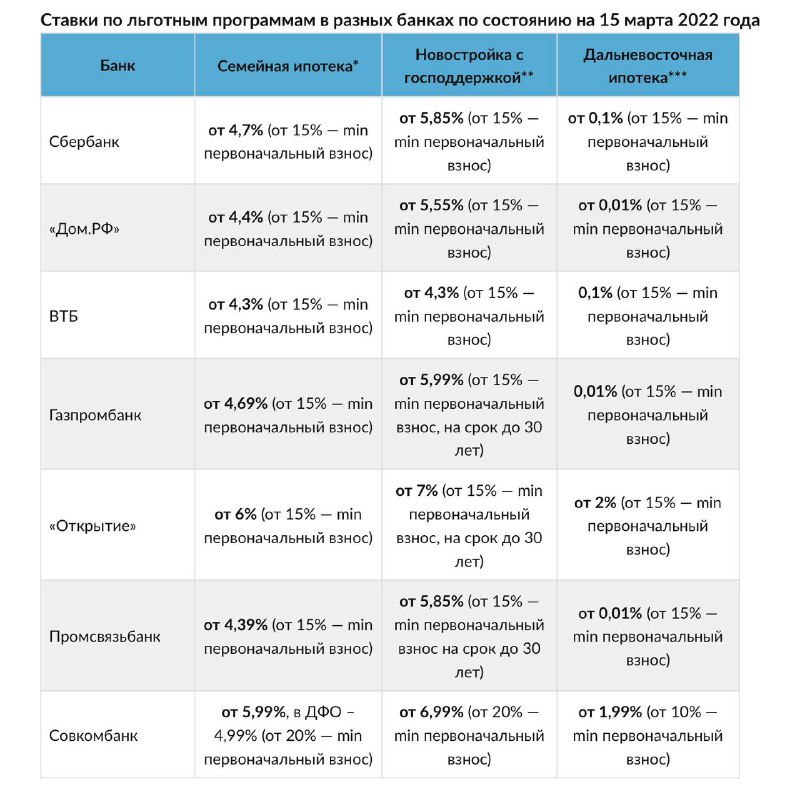 Ставки по льготным программам в разных банках по состоянию на 15 марта 2022 года

| Банк | Семейная ипотека* | Новостройка с господдержкой** | Дальневосточная ипотека*** |
|---|---|---|---|
| Сбербанк | от 4,7% (от 15% — min первоначальный взнос) | от 5,85% (от 15% — min первоначальный взнос) | от 0,1% (от 15% — min первоначальный взнос) |
| «Дом.РФ» | от 4,4% (от 15% — min первоначальный взнос) | от 5,55% (от 15% — min первоначальный взнос) | от 0,01% (от 15% — min первоначальный взнос) |
| ВТБ | от 4,3% (от 15% — min первоначальный взнос) | от 4,3% (от 15% — min первоначальный взнос) | 0,1% (от 15% — min первоначальный взнос) |
| Газпромбанк | от 4,69% (от 15% — min первоначальный взнос) | от 5,99% (от 15% — min первоначальный взнос, на срок до 30 лет) | 0,01% (от 15% — min первоначальный взнос) |
| «Открытие» | от 6% (от 15% — min первоначальный взнос) | от 7% (от 15% — min первоначальный взнос, на срок до 30 лет) | от 2% (от 15% — min первоначальный взнос) |
| Промсвязьбанк | от 4,39% (от 15% — min первоначальный взнос) | от 5,85% (от 15% — min первоначальный взнос на срок до 30 лет) | от 0,01% (от 15% — min первоначальный взнос) |
| Совкомбанк | от 5,99%, в ДФО – 4,99% (от 20% — min первоначальный взнос) | от 6,99% (от 20% — min первоначальный взнос) | от 1,99% (от 10% — min первоначальный взнос) |